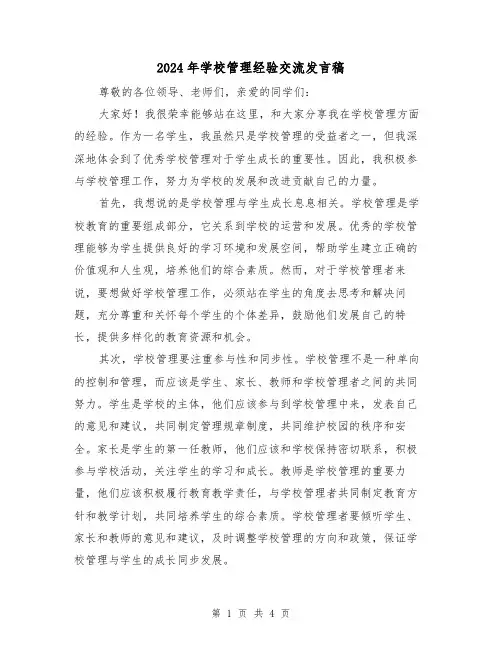 2024年学校管理经验交流发言稿

尊敬的各位领导、老师们，亲爱的同学们：

大家好！我很荣幸能够站在这里，和大家分享我在学校管理方面的经验。作为一名学生，我虽然只是学校管理的受益者之一，但我深深地体会到了优秀学校管理对于学生成长的重要性。因此，我积极参与学校管理工作，努力为学校的发展和改进贡献自己的力量。

首先，我想说的是学校管理与学生成长息息相关。学校管理是学校教育的重要组成部分，它关系到学校的运营和发展。优秀的学校管理能够为学生提供良好的学习环境和发展空间，帮助学生建立正确的价值观和人生观，培养他们的综合素质。然而，对于学校管理者来说，要想做好学校管理工作，必须站在学生的角度去思考和解决问题，充分尊重和关怀每个学生的个体差异，鼓励他们发展自己的特长，提供多样化的教育资源和机会。

其次，学校管理要注重参与性和同步性。学校管理不是一种单向的控制和管理，而应该是学生、家长、教师和学校管理者之间的共同努力。学生是学校的主体，他们应该参与到学校管理中来，发表自己的意见和建议，共同制定管理规章制度，共同维护校园的秩序和安全。家长是学生的第一任教师，他们应该和学校保持密切联系，积极参与学校活动，关注学生的学习和成长。教师是学校管理的重要力量，他们应该积极履行教育教学责任，与学校管理者共同制定教育方针和教学计划，共同培养学生的综合素质。学校管理者要倾听学生、家长和教师的意见和建议，及时调整学校管理的方向和政策，保证学校管理与学生的成长同步发展。

第 1 页 共 4 页